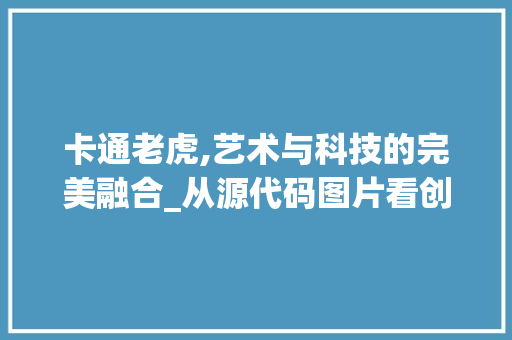 卡通老虎,艺术与科技的完美融合_从源代码图片看创